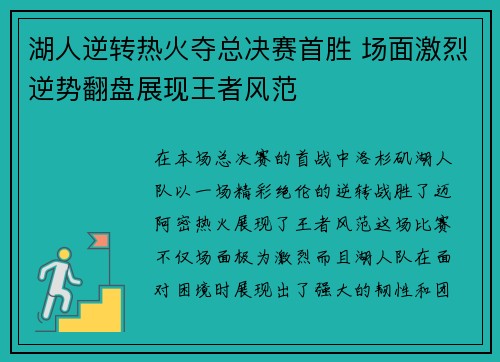 湖人逆转热火夺总决赛首胜 场面激烈逆势翻盘展现王者风范

在本场总决赛的首战中洛杉矶湖人队以一场精彩绝伦的逆转战胜了迈阿密热火展现了王者风范这场比赛不仅场面极为激烈而且湖人队在面对困境时展现出了强大的韧性和团